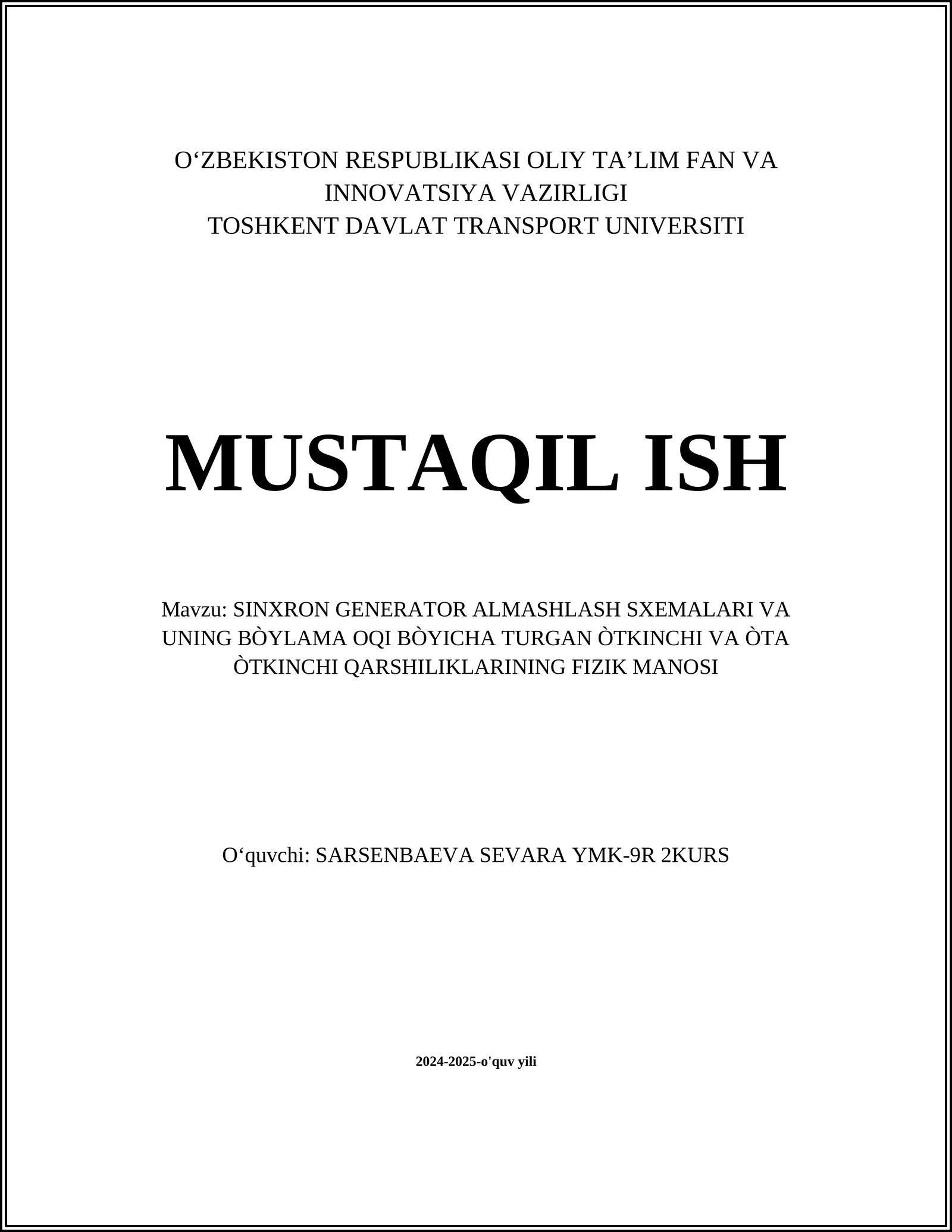 O‘ZBEKISTON RESPUBLIKASI OLIY TA’LIM FAN VA INNOVATSIYA VAZIRLIGI
TOSHKENT DAVLAT TRANSPORT UNIVERSITI

MUSTAQIL ISH

Mavzu: SINXRON GENERATOR ALMASHLASH SXEMALARI VA UNING BÒYLAMA OQI BÒYICHA TURGAN ÒTKINCHI VA ÒTA ÒTKINCHI QARSHILIKLARINING FIZIK MANOSI

O‘quvchi: SARSENBAEVA SEVARA YMK-9R 2KURS

2024-2025-o'quv yili